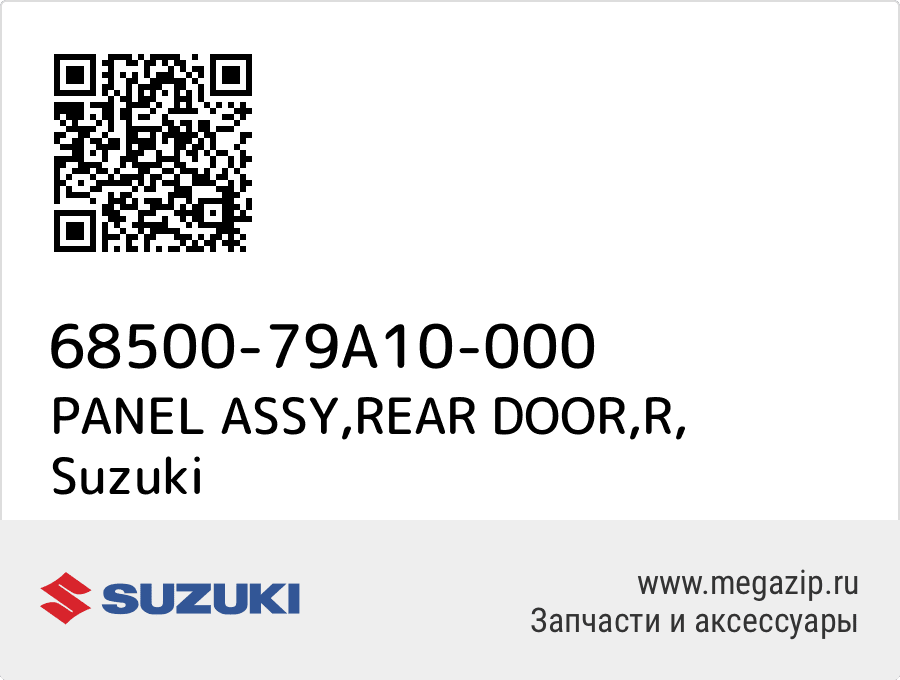 68500-79A10-000
PANEL ASSY,REAR DOOR,R,
Suzuki

SUZUKI

www.megazip.ru
Запчасти и аксессуары